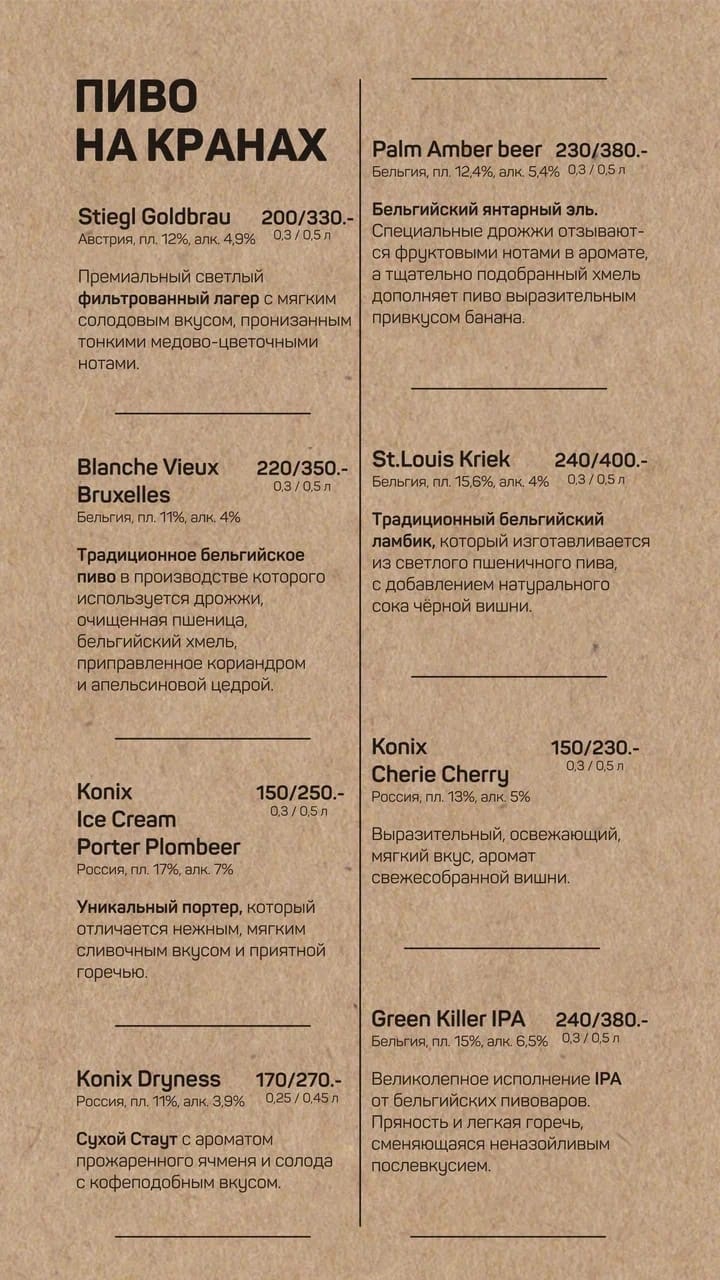 ПИВО НА КРАНАХ

Stiegl Goldbrau 200/330.-
Австрия, пл. 12%, алк. 4,9% 0,3 / 0,5 л

Премиальный светлый фильтрованный лагер с мягким солодовым вкусом, пронизанным тонкими медово-цветочными нотами.

Blanche Vieux Bruxelles 220/350.-
0,3 / 0,5 л
Бельгия, пл. 11%, алк. 4%

Традиционное бельгийское пиво в производстве которого используется дрожжи, очищенная пшеница, бельгийский хмель, приправленное кориандром и апельсиновой цедрой.

Konix Ice Cream Porter Plombeer 150/250.-
0,3 / 0,5 л
Россия, пл. 17%, алк. 7%

Уникальный портер, который отличается нежным, мягким сливочным вкусом и приятной горечью.

Konix Dryness 170/270.-
Россия, пл. 11%, алк. 3,9% 0,25 / 0,45 л

Сухой Стаут с ароматом прожаренного ячменя и солода с кофеподобным вкусом.

Palm Amber beer 230/380.-
Бельгия, пл. 12,4%, алк. 5,4% 0,3 / 0,5 л

Бельгийский янтарный эль. Специальные дрожжи отзываются фруктовыми нотами в аромате, а тщательно подобранный хмель дополняет пиво выразительным привкусом банана.

St.Louis Kriek 240/400.-
Бельгия, пл. 15,6%, алк. 4% 0,3 / 0,5 л

Традиционный бельгийский ламбик, который изготавливается из светлого пшеничного пива, с добавлением натурального сока чёрной вишни.

Konix Cherie Cherry 150/230.-
0,3 / 0,5 л
Россия, пл. 13%, алк. 5%

Выразительный, освежающий, мягкий вкус, аромат свежесобранной вишни.

Green Killer IPA 240/380.-
Бельгия, пл. 15%, алк. 6,5% 0,3 / 0,5 л

Великолепное исполнение IPA от бельгийских пивоваров. Пряность и легкая горечь, сменяющаяся неназойливым послевкусием.